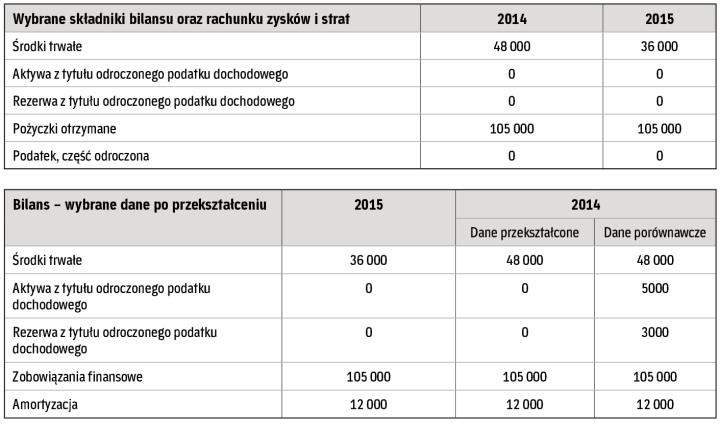 | Wybrane składniki bilansu oraz rachunku zysków i strat | 2014 | 2015 |
|---|---|---|
| Środki trwałe | 48 000 | 36 000 |
| Aktywa z tytułu odroczonego podatku dochodowego | 0 | 0 |
| Rezerwa z tytułu odroczonego podatku dochodowego | 0 | 0 |
| Pożyczki otrzymane | 105 000 | 105 000 |
| Podatek, część odroczona | 0 | 0 |

| Bilans – wybrane dane po przekształceniu | 2015 | 2014 | |
|---|---|---|---|
| | | Dane przekształcone | Dane porównawcze |
| Środki trwałe | 36 000 | 48 000 | 48 000 |
| Aktywa z tytułu odroczonego podatku dochodowego | 0 | 0 | 5000 |
| Rezerwa z tytułu odroczonego podatku dochodowego | 0 | 0 | 3000 |
| Zobowiązania finansowe | 105 000 | 105 000 | 105 000 |
| Amortyzacja | 12 000 | 12 000 | 12 000 |